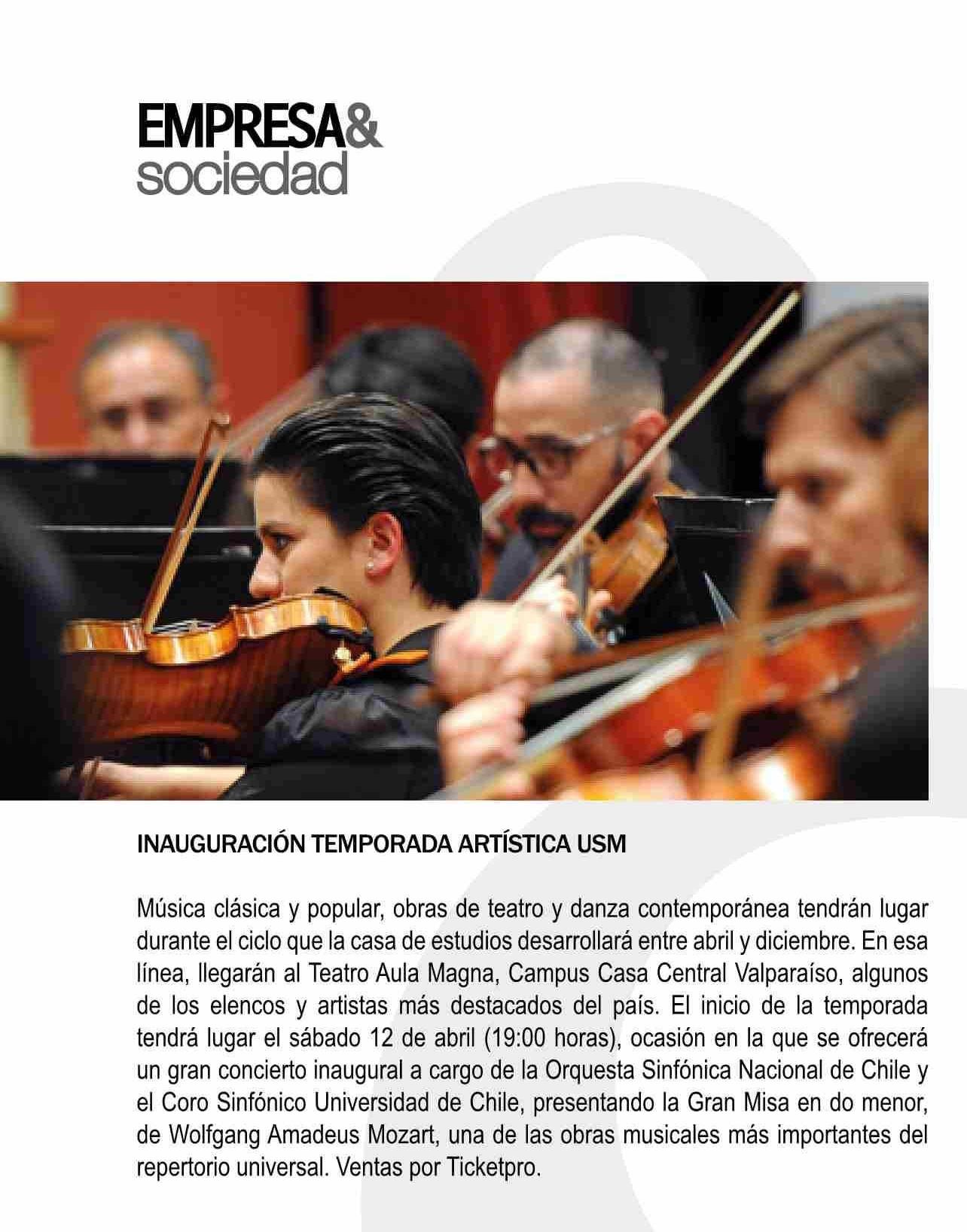 EMPRESA&
sociedad

INAUGURACIÓN TEMPORADA ARTÍSTICA USM

Música clásica y popular, obras de teatro y danza contemporánea tendrán lugar durante el ciclo que la casa de estudios desarrollará entre abril y diciembre. En esa línea, llegarán al Teatro Aula Magna, Campus Casa Central Valparaíso, algunos de los elencos y artistas más destacados del país. El inicio de la temporada tendrá lugar el sábado 12 de abril (19:00 horas), ocasión en la que se ofrecerá un gran concierto inaugural a cargo de la Orquesta Sinfónica Nacional de Chile y el Coro Sinfónico Universidad de Chile, presentando la Gran Misa en do menor, de Wolfgang Amadeus Mozart, una de las obras musicales más importantes del repertorio universal. Ventas por Ticketpro.